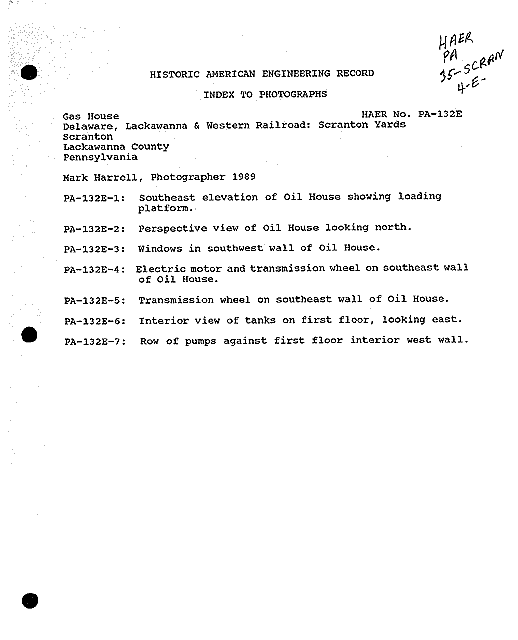 HAER
PA
35-SCRAN
4-E-

HISTORIC AMERICAN ENGINEERING RECORD

INDEX TO PHOTOGRAPHS

Gas House HAER No. PA-132E
Delaware, Lackawanna & Western Railroad: Scranton Yards
Scranton
Lackawanna County
Pennsylvania

Mark Harrell, Photographer 1989

PA-132E-1: Southeast elevation of Oil House showing loading platform.

PA-132E-2: Perspective view of Oil House looking north.

PA-132E-3: Windows in southwest wall of Oil House.

PA-132E-4: Electric motor and transmission wheel on southeast wall of Oil House.

PA-132E-5: Transmission wheel on southeast wall of Oil House.

PA-132E-6: Interior view of tanks on first floor, looking east.

PA-132E-7: Row of pumps against first floor interior west wall.